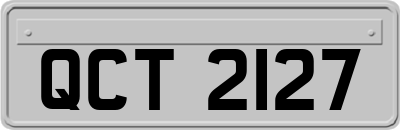 QCT 2127